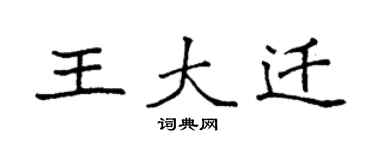 王大迁

词典网